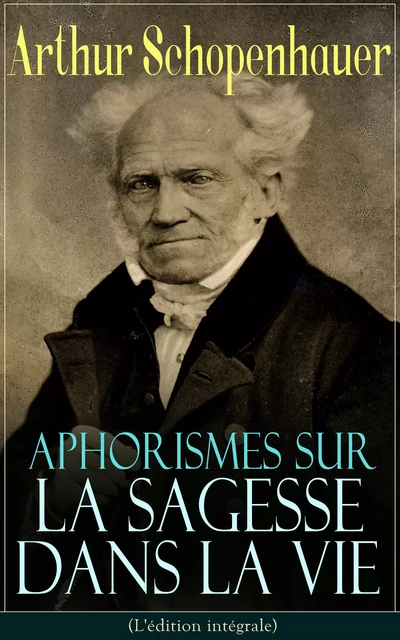 Arthur Schopenhauer

APHORISMES SUR LA SAGESSE DANS LA VIE

(L'édition intégrale)